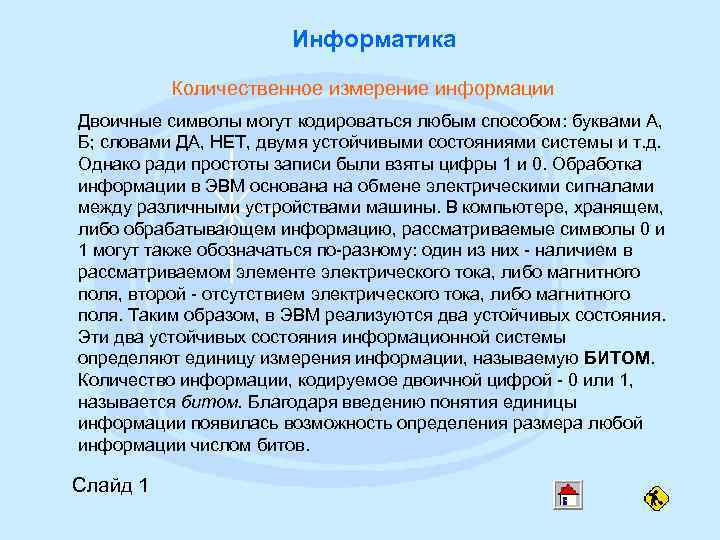 Информатика

Количественное измерение информации

Двоичные символы могут кодироваться любым способом: буквами А, Б; словами ДА, НЕТ, двумя устойчивыми состояниями системы и т.д. Однако ради простоты записи были взяты цифры 1 и 0. Обработка информации в ЭВМ основана на обмене электрическими сигналами между различными устройствами машины. В компьютере, хранящем, либо обрабатывающем информацию, рассматриваемые символы 0 и 1 могут также обозначаться по-разному: один из них - наличием в рассматриваемом элементе электрического тока, либо магнитного поля, второй - отсутствием электрического тока, либо магнитного поля. Таким образом, в ЭВМ реализуются два устойчивых состояния. Эти два устойчивых состояния информационной системы определяют единицу измерения информации, называемую БИТОМ. Количество информации, кодируемое двоичной цифрой - 0 или 1, называется битом. Благодаря введению понятия единицы информации появилась возможность определения размера любой информации числом битов.

Слайд 1